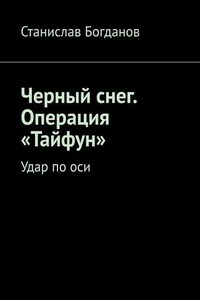 Станислав Богданов

Черный снег. Операция «Тайфун»

Удар по оси